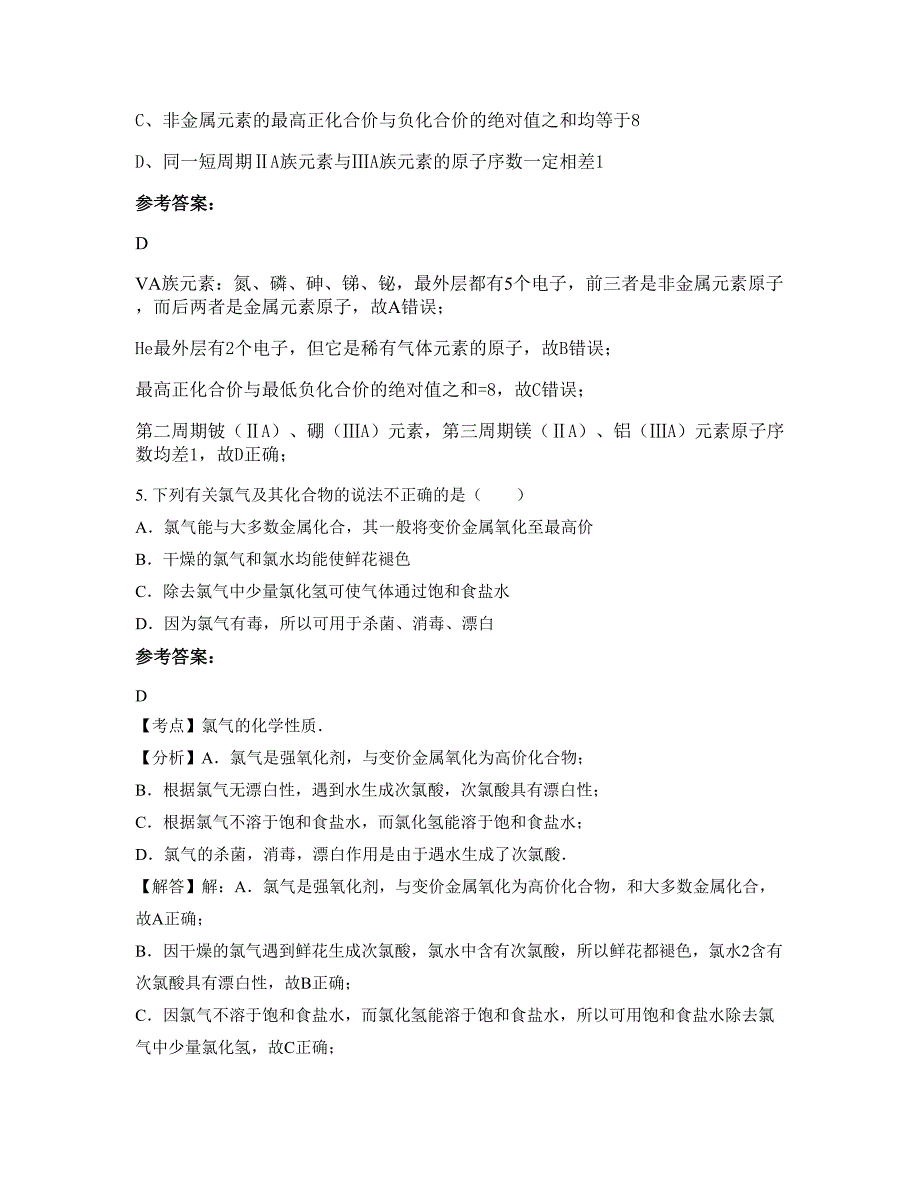 C、非金属元素的最高正化合价与负化合价的绝对值之和均等于8

D、同一短周期ⅡA族元素与ⅢA族元素的原子序数一定相差1

参考答案:

D

VA族元素：氮、磷、砷、锑、铋，最外层都有5个电子，前三者是非金属元素原子，而后两者是金属元素原子，故A错误；

He最外层有2个电子，但它是稀有气体元素的原子，故B错误；

最高正化合价与最低负化合价的绝对值之和=8，故C错误；

第二周期铍（ⅡA）、硼（ⅢA）元素，第三周期镁（ⅡA）、铝（ⅢA）元素原子序数均差1，故D正确；

5. 下列有关氯气及其化合物的说法不正确的是（　　）
A．氯气能与大多数金属化合，其一般将变价金属氧化至最高价
B．干燥的氯气和氯水均能使鲜花褪色
C．除去氯气中少量氯化氢可使气体通过饱和食盐水
D．因为氯气有毒，所以可用于杀菌、消毒、漂白

参考答案:

D
【考点】氯气的化学性质．
【分析】A．氯气是强氧化剂，与变价金属氧化为高价化合物；
B．根据氯气无漂白性，遇到水生成次氯酸，次氯酸具有漂白性；
C．根据氯气不溶于饱和食盐水，而氯化氢能溶于饱和食盐水；
D．氯气的杀菌，消毒，漂白作用是由于遇水生成了次氯酸．
【解答】解：A．氯气是强氧化剂，与变价金属氧化为高价化合物，和大多数金属化合，故A正确；
B．因干燥的氯气遇到鲜花生成次氯酸，氯水中含有次氯酸，所以鲜花都褪色，氯水2含有次氯酸具有漂白性，故B正确；
C．因氯气不溶于饱和食盐水，而氯化氢能溶于饱和食盐水，所以可用饱和食盐水除去氯气中少量氯化氢，故C正确；